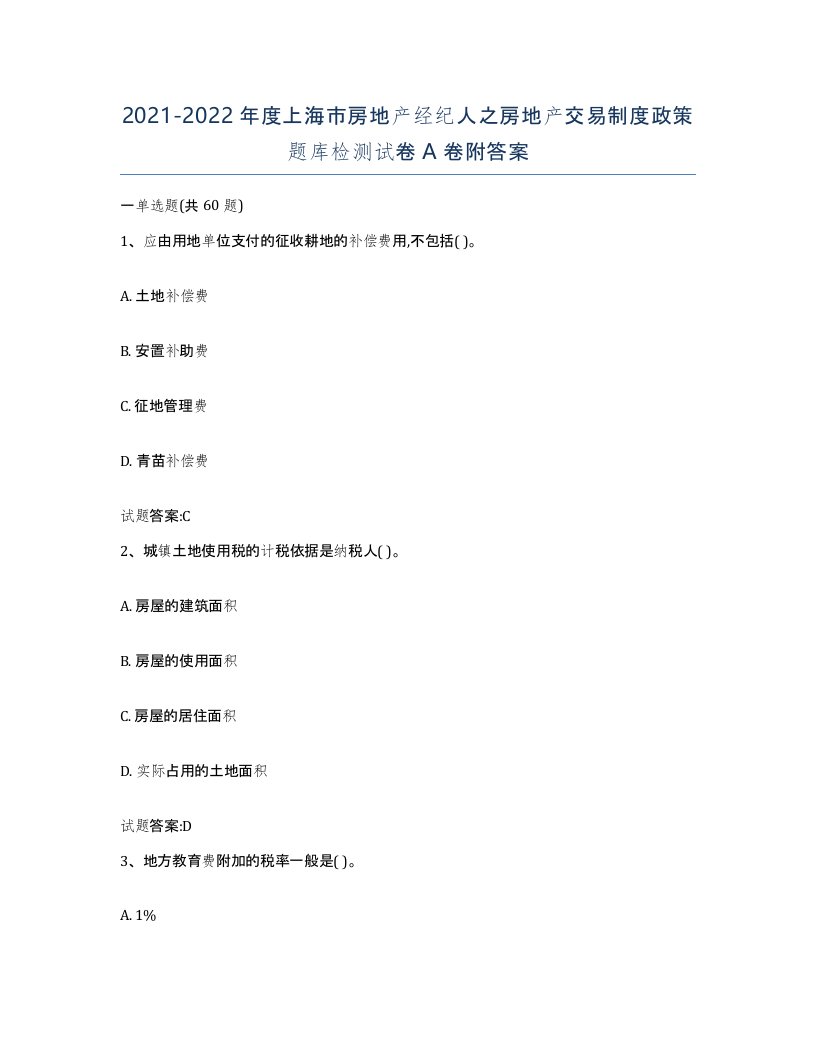 2021-2022年度上海市房地产经纪人之房地产交易制度政策题库检测试卷A卷附答案

一单选题(共60题)

1、应由用地单位支付的征收耕地的补偿费用,不包括( )。

A. 土地补偿费

B. 安置补助费

C. 征地管理费

D. 青苗补偿费

试题答案:C

2、城镇土地使用税的计税依据是纳税人( )。

A. 房屋的建筑面积

B. 房屋的使用面积

C. 房屋的居住面积

D. 实际占用的土地面积

试题答案:D

3、地方教育费附加的税率一般是( )。

A. 1%